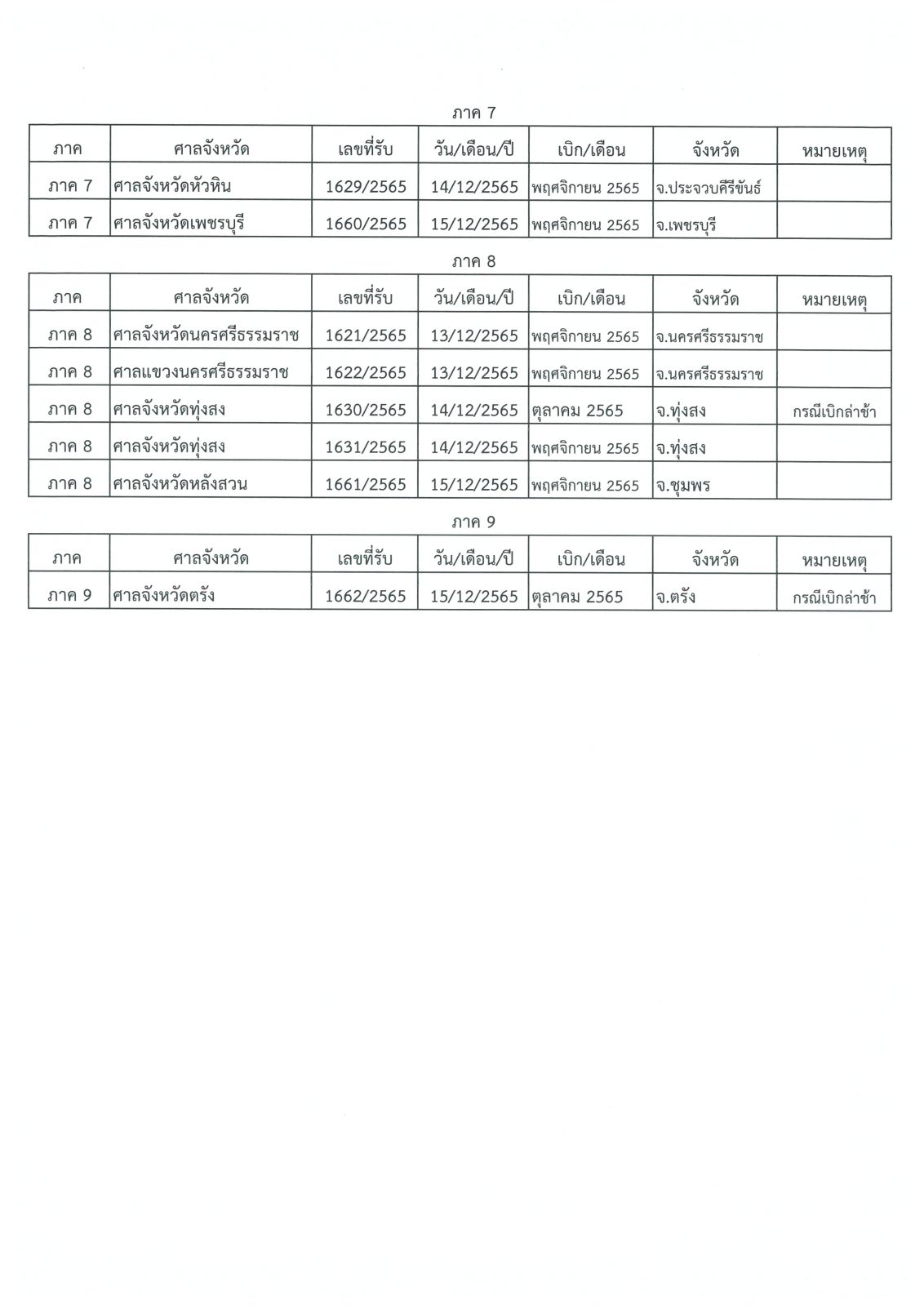 ภาค 7

| ภาค | ศาลจังหวัด | เลขที่รับ | วัน/เดือน/ปี | เบิก/เดือน | จังหวัด | หมายเหตุ |
|---|---|---|---|---|---|---|
| ภาค 7 | ศาลจังหวัดหัวหิน | 1629/2565 | 14/12/2565 | พฤศจิกายน 2565 | จ.ประจวบคีรีขันธ์ | |
| ภาค 7 | ศาลจังหวัดเพชรบุรี | 1660/2565 | 15/12/2565 | พฤศจิกายน 2565 | จ.เพชรบุรี | |

ภาค 8

| ภาค | ศาลจังหวัด | เลขที่รับ | วัน/เดือน/ปี | เบิก/เดือน | จังหวัด | หมายเหตุ |
|---|---|---|---|---|---|---|
| ภาค 8 | ศาลจังหวัดนครศรีธรรมราช | 1621/2565 | 13/12/2565 | พฤศจิกายน 2565 | จ.นครศรีธรรมราช | |
| ภาค 8 | ศาลแขวงนครศรีธรรมราช | 1622/2565 | 13/12/2565 | พฤศจิกายน 2565 | จ.นครศรีธรรมราช | |
| ภาค 8 | ศาลจังหวัดทุ่งสง | 1630/2565 | 14/12/2565 | ตุลาคม 2565 | จ.ทุ่งสง | กรณีเบิกล่าช้า |
| ภาค 8 | ศาลจังหวัดทุ่งสง | 1631/2565 | 14/12/2565 | พฤศจิกายน 2565 | จ.ทุ่งสง | |
| ภาค 8 | ศาลจังหวัดหลังสวน | 1661/2565 | 15/12/2565 | พฤศจิกายน 2565 | จ.ชุมพร | |

ภาค 9

| ภาค | ศาลจังหวัด | เลขที่รับ | วัน/เดือน/ปี | เบิก/เดือน | จังหวัด | หมายเหตุ |
|---|---|---|---|---|---|---|
| ภาค 9 | ศาลจังหวัดตรัง | 1662/2565 | 15/12/2565 | ตุลาคม 2565 | จ.ตรัง | กรณีเบิกล่าช้า |